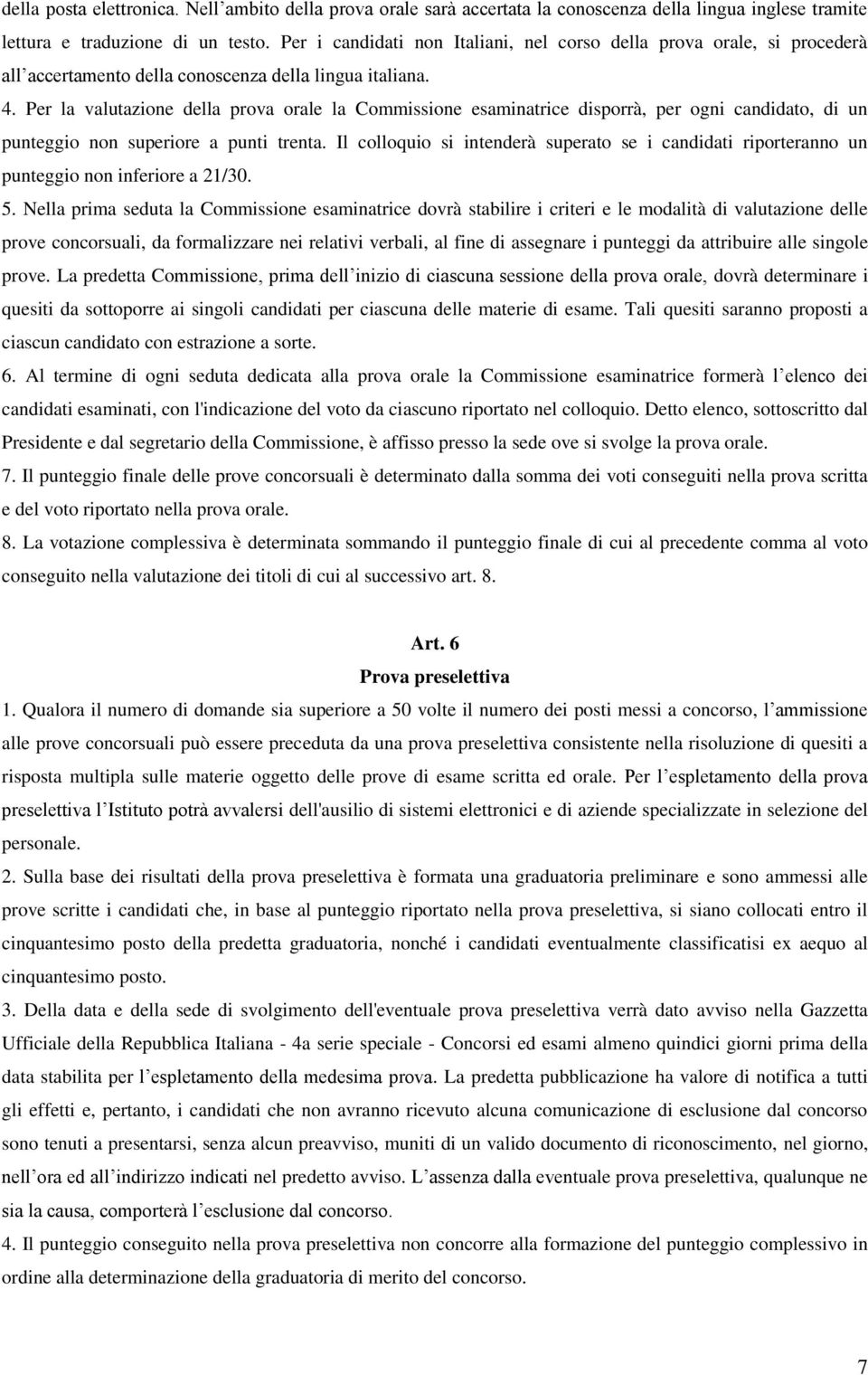 della posta elettronica. Nell’ambito della prova orale sarà accertata la conoscenza della lingua inglese tramite lettura e traduzione di un testo. Per i candidati non Italiani, nel corso della prova orale, si procederà all’accertamento della conoscenza della lingua italiana.

4. Per la valutazione della prova orale la Commissione esaminatrice disporrà, per ogni candidato, di un punteggio non superiore a punti trenta. Il colloquio si intenderà superato se i candidati riporteranno un punteggio non inferiore a 21/30.

5. Nella prima seduta la Commissione esaminatrice dovrà stabilire i criteri e le modalità di valutazione delle prove concorsuali, da formalizzare nei relativi verbali, al fine di assegnare i punteggi da attribuire alle singole prove. La predetta Commissione, prima dell’inizio di ciascuna sessione della prova orale, dovrà determinare i quesiti da sottoporre ai singoli candidati per ciascuna delle materie di esame. Tali quesiti saranno proposti a ciascun candidato con estrazione a sorte.

6. Al termine di ogni seduta dedicata alla prova orale la Commissione esaminatrice formerà l’elenco dei candidati esaminati, con l'indicazione del voto da ciascuno riportato nel colloquio. Detto elenco, sottoscritto dal Presidente e dal segretario della Commissione, è affisso presso la sede ove si svolge la prova orale.

7. Il punteggio finale delle prove concorsuali è determinato dalla somma dei voti conseguiti nella prova scritta e del voto riportato nella prova orale.

8. La votazione complessiva è determinata sommando il punteggio finale di cui al precedente comma al voto conseguito nella valutazione dei titoli di cui al successivo art. 8.

Art. 6
Prova preselettiva

1. Qualora il numero di domande sia superiore a 50 volte il numero dei posti messi a concorso, l’ammissione alle prove concorsuali può essere preceduta da una prova preselettiva consistente nella risoluzione di quesiti a risposta multipla sulle materie oggetto delle prove di esame scritta ed orale. Per l’espletamento della prova preselettiva l’Istituto potrà avvalersi dell'ausilio di sistemi elettronici e di aziende specializzate in selezione del personale.

2. Sulla base dei risultati della prova preselettiva è formata una graduatoria preliminare e sono ammessi alle prove scritte i candidati che, in base al punteggio riportato nella prova preselettiva, si siano collocati entro il cinquantesimo posto della predetta graduatoria, nonché i candidati eventualmente classificatisi ex aequo al cinquantesimo posto.

3. Della data e della sede di svolgimento dell'eventuale prova preselettiva verrà dato avviso nella Gazzetta Ufficiale della Repubblica Italiana - 4a serie speciale - Concorsi ed esami almeno quindici giorni prima della data stabilita per l’espletamento della medesima prova. La predetta pubblicazione ha valore di notifica a tutti gli effetti e, pertanto, i candidati che non avranno ricevuto alcuna comunicazione di esclusione dal concorso sono tenuti a presentarsi, senza alcun preavviso, muniti di un valido documento di riconoscimento, nel giorno, nell’ora ed all’indirizzo indicati nel predetto avviso. L’assenza dalla eventuale prova preselettiva, qualunque ne sia la causa, comporterà l’esclusione dal concorso.

4. Il punteggio conseguito nella prova preselettiva non concorre alla formazione del punteggio complessivo in ordine alla determinazione della graduatoria di merito del concorso.

7